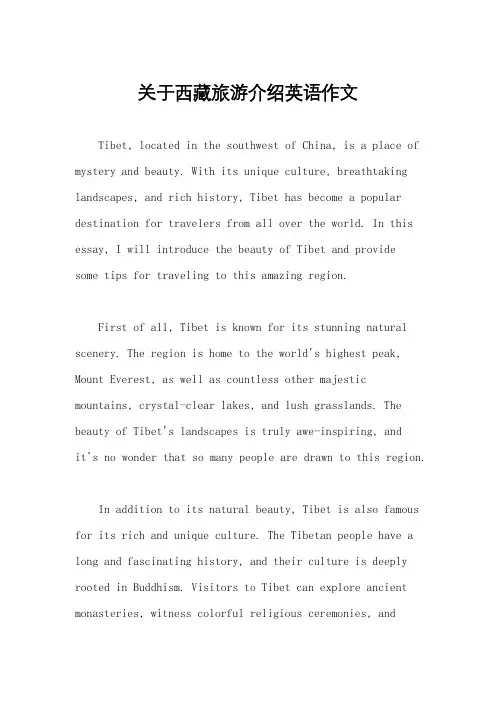 关于西藏旅游介绍英语作文

Tibet, located in the southwest of China, is a place of mystery and beauty. With its unique culture, breathtaking landscapes, and rich history, Tibet has become a popular destination for travelers from all over the world. In this essay, I will introduce the beauty of Tibet and provide some tips for traveling to this amazing region.

First of all, Tibet is known for its stunning natural scenery. The region is home to the world's highest peak, Mount Everest, as well as countless other majestic mountains, crystal-clear lakes, and lush grasslands. The beauty of Tibet's landscapes is truly awe-inspiring, and it's no wonder that so many people are drawn to this region.

In addition to its natural beauty, Tibet is also famous for its rich and unique culture. The Tibetan people have a long and fascinating history, and their culture is deeply rooted in Buddhism. Visitors to Tibet can explore ancient monasteries, witness colorful religious ceremonies, and